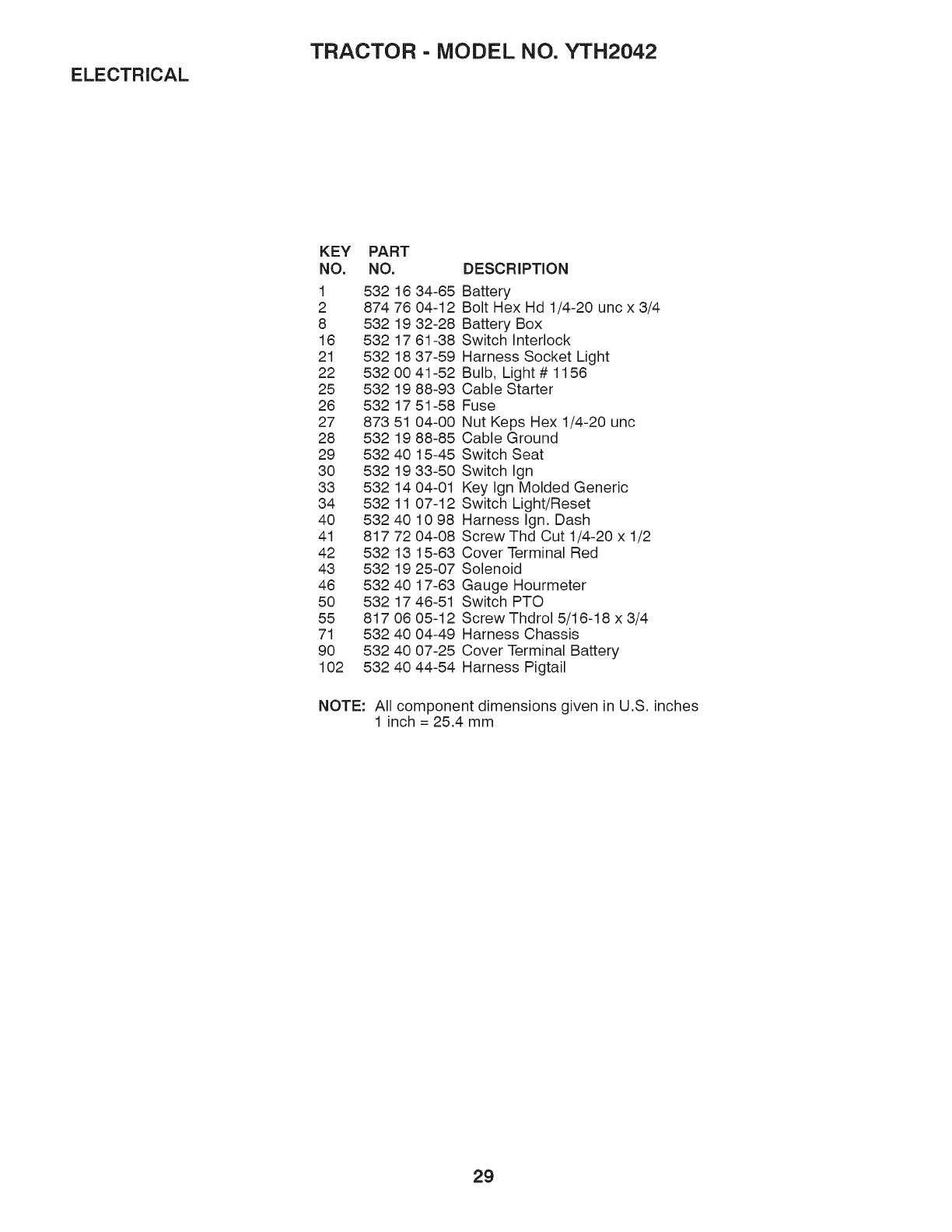 TRACTOR - MODEL NO. YTH2042

ELECTRICAL

| KEY NO. | PART NO. | DESCRIPTION |
|---|---|---|
| 1 | 532 16 34-65 | Battery |
| 2 | 874 76 04-12 | Bolt Hex Hd 1/4-20 unc x 3/4 |
| 8 | 532 19 32-28 | Battery Box |
| 16 | 532 17 61-38 | Switch Interlock |
| 21 | 532 18 37-59 | Harness Socket Light |
| 22 | 532 00 41-52 | Bulb, Light # 1156 |
| 25 | 532 19 88-93 | Cable Starter |
| 26 | 532 17 51-58 | Fuse |
| 27 | 873 51 04-00 | Nut Keps Hex 1/4-20 unc |
| 28 | 532 19 88-85 | Cable Ground |
| 29 | 532 40 15-45 | Switch Seat |
| 30 | 532 19 33-50 | Switch Ign |
| 33 | 532 14 04-01 | Key Ign Molded Generic |
| 34 | 532 11 07-12 | Switch Light/Reset |
| 40 | 532 40 10 98 | Harness Ign. Dash |
| 41 | 817 72 04-08 | Screw Thd Cut 1/4-20 x 1/2 |
| 42 | 532 13 15-63 | Cover Terminal Red |
| 43 | 532 19 25-07 | Solenoid |
| 46 | 532 40 17-63 | Gauge Hourmeter |
| 50 | 532 17 46-51 | Switch PTO |
| 55 | 817 06 05-12 | Screw Thdrol 5/16-18 x 3/4 |
| 71 | 532 40 04-49 | Harness Chassis |
| 90 | 532 40 07-25 | Cover Terminal Battery |
| 102 | 532 40 44-54 | Harness Pigtail |

NOTE: All component dimensions given in U.S. inches
1 inch = 25.4 mm

29